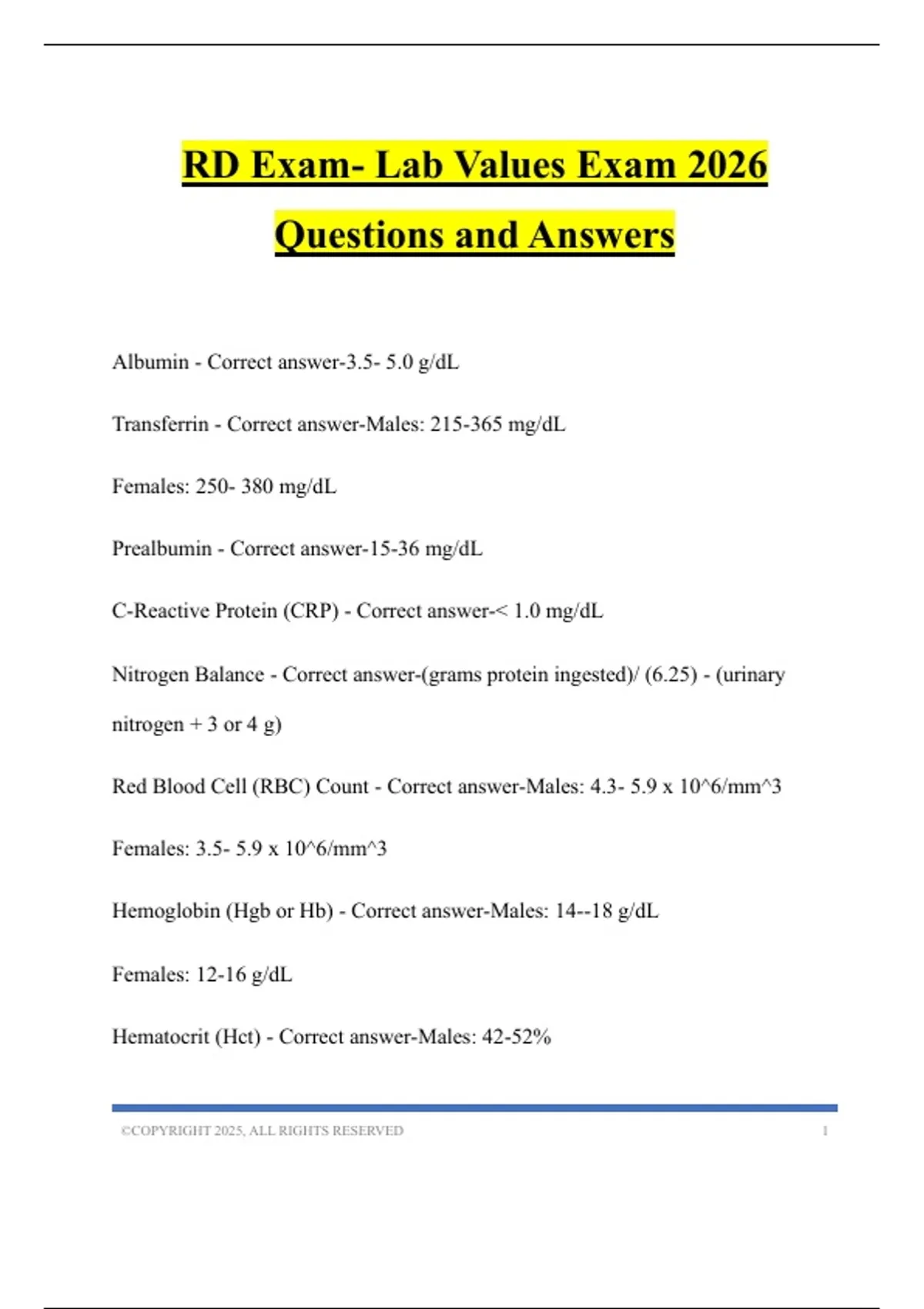 RD Exam- Lab Values Exam 2026 Questions and Answers

Albumin - Correct answer-3.5- 5.0 g/dL

Transferrin - Correct answer-Males: 215-365 mg/dL

Females: 250- 380 mg/dL

Prealbumin - Correct answer-15-36 mg/dL

C-Reactive Protein (CRP) - Correct answer-< 1.0 mg/dL

Nitrogen Balance - Correct answer-(grams protein ingested)/ (6.25) - (urinary nitrogen + 3 or 4 g)

Red Blood Cell (RBC) Count - Correct answer-Males: 4.3- 5.9 x 10^6/mm^3

Females: 3.5- 5.9 x 10^6/mm^3

Hemoglobin (Hgb or Hb) - Correct answer-Males: 14--18 g/dL

Females: 12-16 g/dL

Hematocrit (Hct) - Correct answer-Males: 42-52%

©COPYRIGHT 2025, ALL RIGHTS RESERVED 1